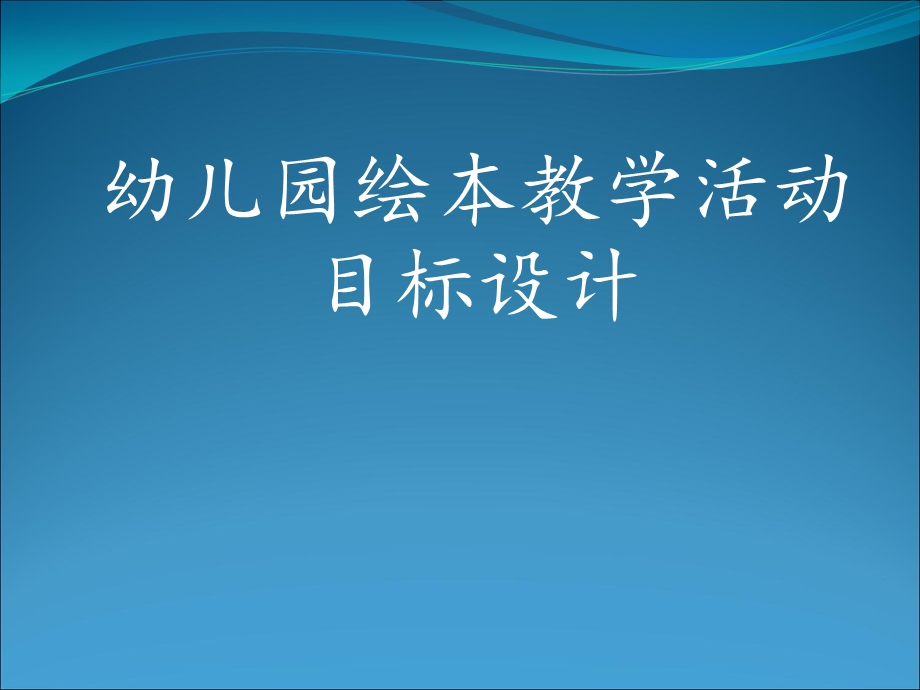 幼儿园绘本教学活动目标设计